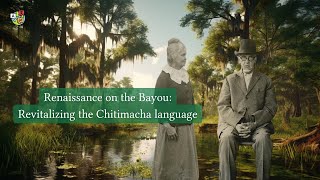 Renaissance on the Bayou:
Revitalizing the Chitimacha language